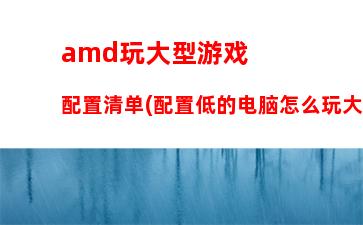 amd玩大型游戏

配置清单(配置低的电脑怎么玩大